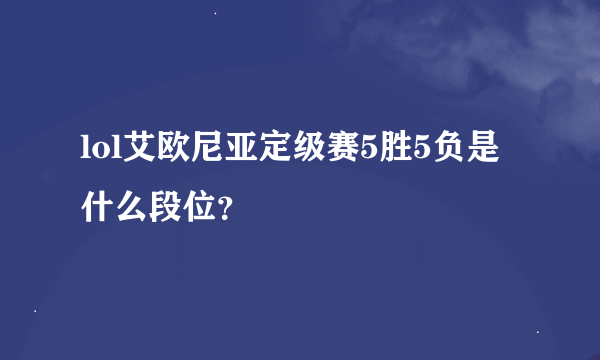 lol艾欧尼亚定级赛5胜5负是什么段位?